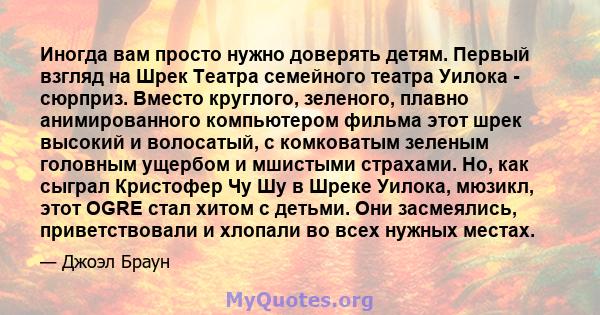 Иногда вам просто нужно доверять детям. Первый взгляд на Шрек Театра семейного театра Уилока - сюрприз. Вместо круглого, зеленого, плавно анимированного компьютером фильма этот шрек высокий и волосатый, с комковатым зеленым головным ущербом и мшистыми страхами. Но, как сыграл Кристофер Чу Шу в Шреке Уилока, мюзикл, этот OGRE стал хитом с детьми. Они засмеялись, приветствовали и хлопали во всех нужных местах.

— Джоэл Браун

MyQuotes.org